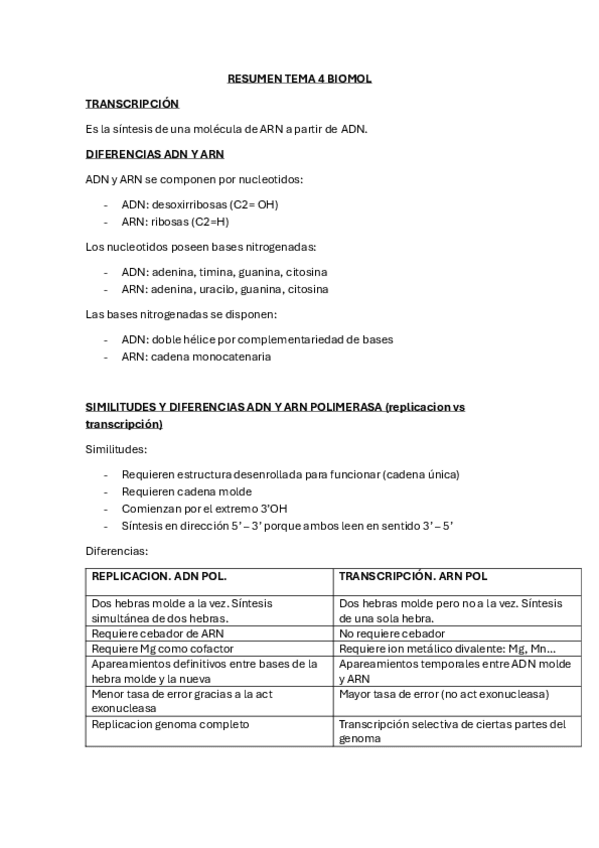 RESUMEN TEMA 4 BIOMOL

TRANSCRIPCIÓN

Es la síntesis de una molécula de ARN a partir de ADN.

DIFERENCIAS ADN Y ARN

ADN y ARN se componen por nucleotidos:

- ADN: desoxirribosas (C2= OH)
- ARN: ribosas (C2=H)

Los nucleotidos poseen bases nitrogenadas:

- ADN: adenina, timina, guanina, citosina
- ARN: adenina, uracilo, guanina, citosina

Las bases nitrogenadas se disponen:

- ADN: doble hélice por complementariedad de bases
- ARN: cadena monocatenaria

SIMILITUDES Y DIFERENCIAS ADN Y ARN POLIMERASA (replicacion vs transcripción)

Similitudes:

- Requieren estructura desenrollada para funcionar (cadena única)
- Requieren cadena molde
- Comienzan por el extremo 3'OH
- Síntesis en dirección 5' – 3' porque ambos leen en sentido 3' – 5'

Diferencias:

| REPLICACION. ADN POL. | TRANSCRIPCIÓN. ARN POL |
|---|---|
| Dos hebras molde a la vez. Síntesis simultánea de dos hebras. | Dos hebras molde pero no a la vez. Síntesis de una sola hebra. |
| Requiere cebador de ARN | No requiere cebador |
| Requiere Mg como cofactor | Requiere ion metálico divalente: Mg, Mn... |
| Apareamientos definitivos entre bases de la hebra molde y la nueva | Apareamientos temporales entre ADN molde y ARN |
| Menor tasa de error gracias a la act exonucleasa | Mayor tasa de error (no act exonucleasa) |
| Replicacion genoma completo | Transcripción selectiva de ciertas partes del genoma |